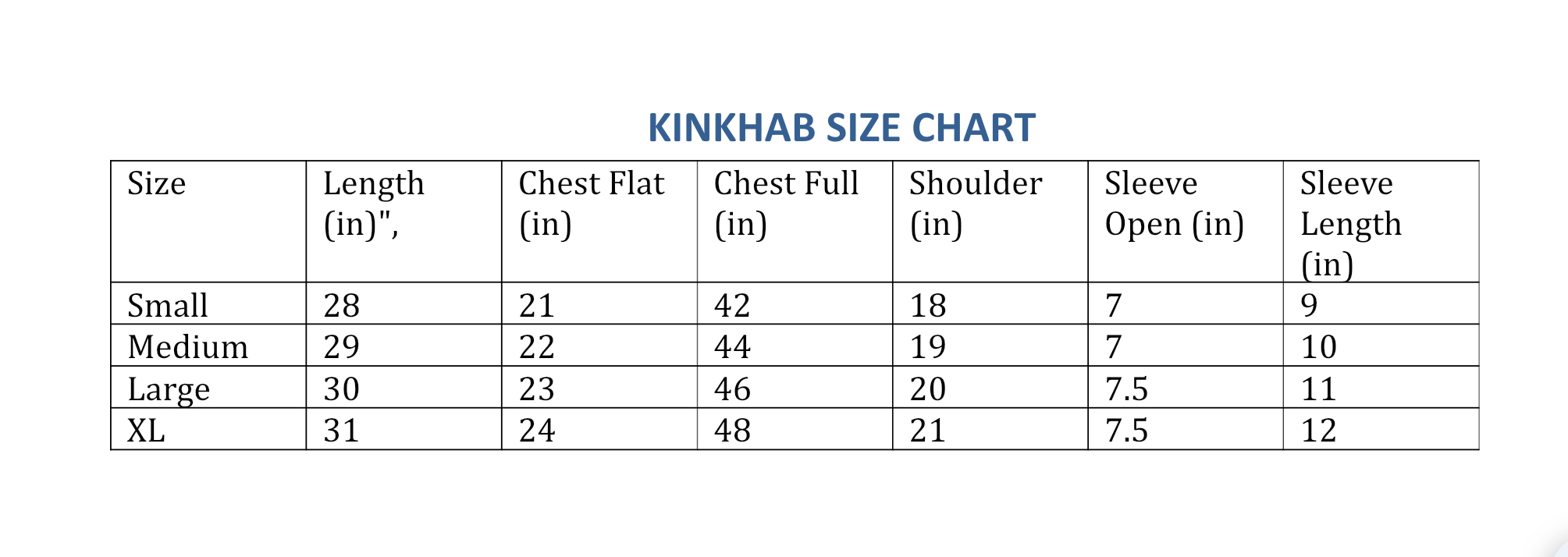 KINKHAB SIZE CHART

| Size | Length (in)", | Chest Flat (in) | Chest Full (in) | Shoulder (in) | Sleeve Open (in) | Sleeve Length (in) |
|---|---|---|---|---|---|---|
| Small | 28 | 21 | 42 | 18 | 7 | 9 |
| Medium | 29 | 22 | 44 | 19 | 7 | 10 |
| Large | 30 | 23 | 46 | 20 | 7.5 | 11 |
| XL | 31 | 24 | 48 | 21 | 7.5 | 12 |